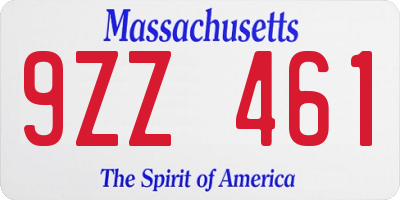 Massachusetts

9ZZ 461

The Spirit of America